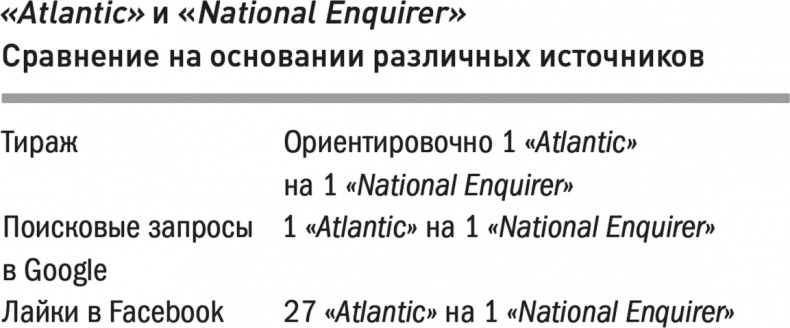 «Atlantic» и «National Enquirer»
Сравнение на основании различных источников

| | |
|---|---|
| Тираж | Ориентировочно 1 «Atlantic» на 1 «National Enquirer» |
| Поисковые запросы в Google | 1 «Atlantic» на 1 «National Enquirer» |
| Лайки в Facebook | 27 «Atlantic» на 1 «National Enquirer» |